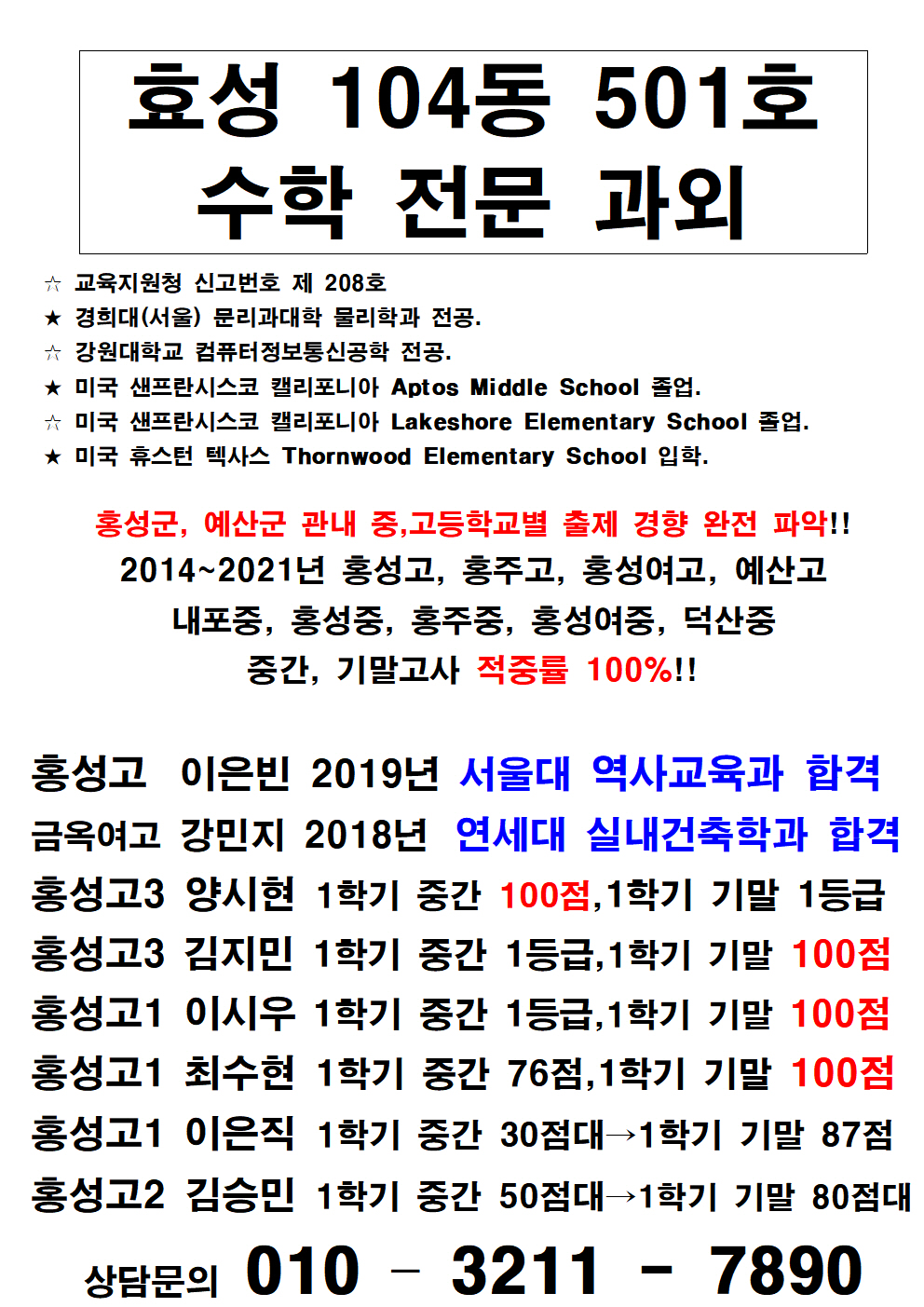 효성 104동 501호
수학 전문 과외

☆ 교육지원청 신고번호 제 208호
★ 경희대(서울) 문리과대학 물리학과 전공.
☆ 강원대학교 컴퓨터정보통신공학 전공.
★ 미국 샌프란시스코 캘리포니아 Aptos Middle School 졸업.
☆ 미국 샌프란시스코 캘리포니아 Lakeshore Elementary School 졸업.
★ 미국 휴스턴 텍사스 Thornwood Elementary School 입학.

홍성군, 예산군 관내 중,고등학교별 출제 경향 완전 파악!!
2014~2021년 홍성고, 홍주고, 홍성여고, 예산고
내포중, 홍성중, 홍주중, 홍성여중, 덕산중
중간, 기말고사 적중률 100%!!

홍성고 이은빈 2019년 서울대 역사교육과 합격
금옥여고 강민지 2018년 연세대 실내건축학과 합격
홍성고3 양시현 1학기 중간 100점,1학기 기말 1등급
홍성고3 김지민 1학기 중간 1등급,1학기 기말 100점
홍성고1 이시우 1학기 중간 1등급,1학기 기말 100점
홍성고1 최수현 1학기 중간 76점,1학기 기말 100점
홍성고1 이은직 1학기 중간 30점대→1학기 기말 87점
홍성고2 김승민 1학기 중간 50점대→1학기 기말 80점대
상담문의 010 - 3211 - 7890